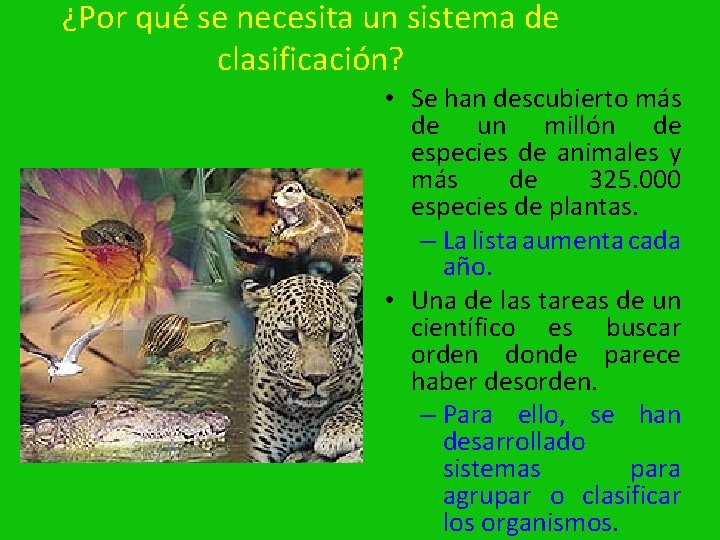 ¿Por qué se necesita un sistema de clasificación?

• Se han descubierto más de un millón de especies de animales y más de 325.000 especies de plantas.
– La lista aumenta cada año.
• Una de las tareas de un científico es buscar orden donde parece haber desorden.
– Para ello, se han desarrollado sistemas para agrupar o clasificar los organismos.